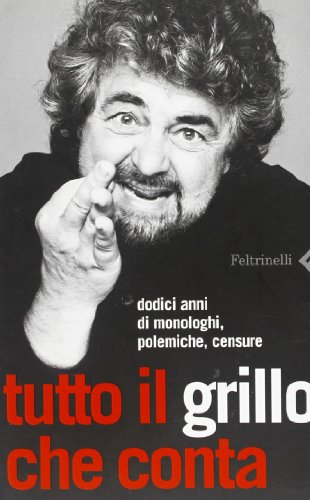 Feltrinelli

dodici anni di monologhi, polemiche, censure

tutto il grillo che conta